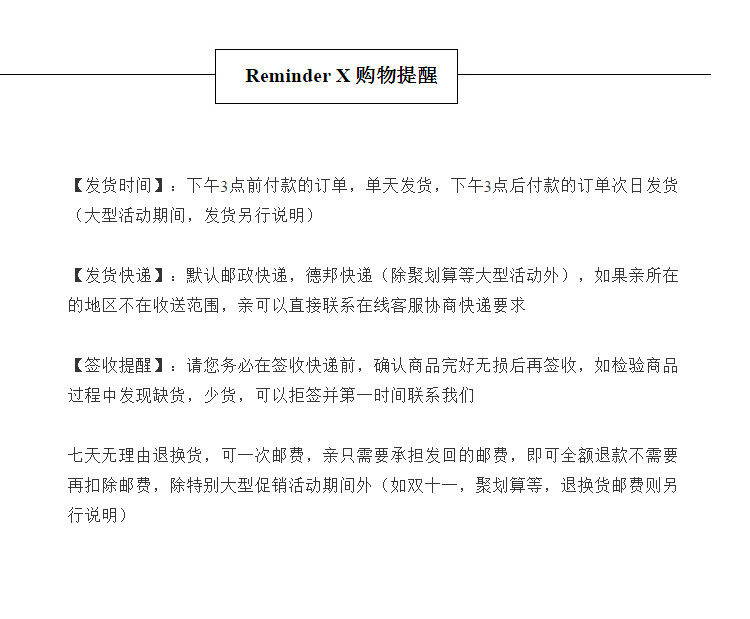 Reminder X 购物提醒

【发货时间】：下午3点前付款的订单，单天发货，下午3点后付款的订单次日发货（大型活动期间，发货另行说明）

【发货快递】：默认邮政快递，德邦快递（除聚划算等大型活动外），如果亲所在的地区不在收送范围，亲可以直接联系在线客服协商快递要求

【签收提醒】：请您务必在签收快递前，确认商品完好无损后再签收，如检验商品过程中发现缺货，少货，可以拒签并第一时间联系我们

七天无理由退换货，可一次邮费，亲只需要承担发回的邮费，即可全额退款不需要再扣除邮费，除特别大型促销活动期间外（如双十一，聚划算等，退换货邮费则另行说明）